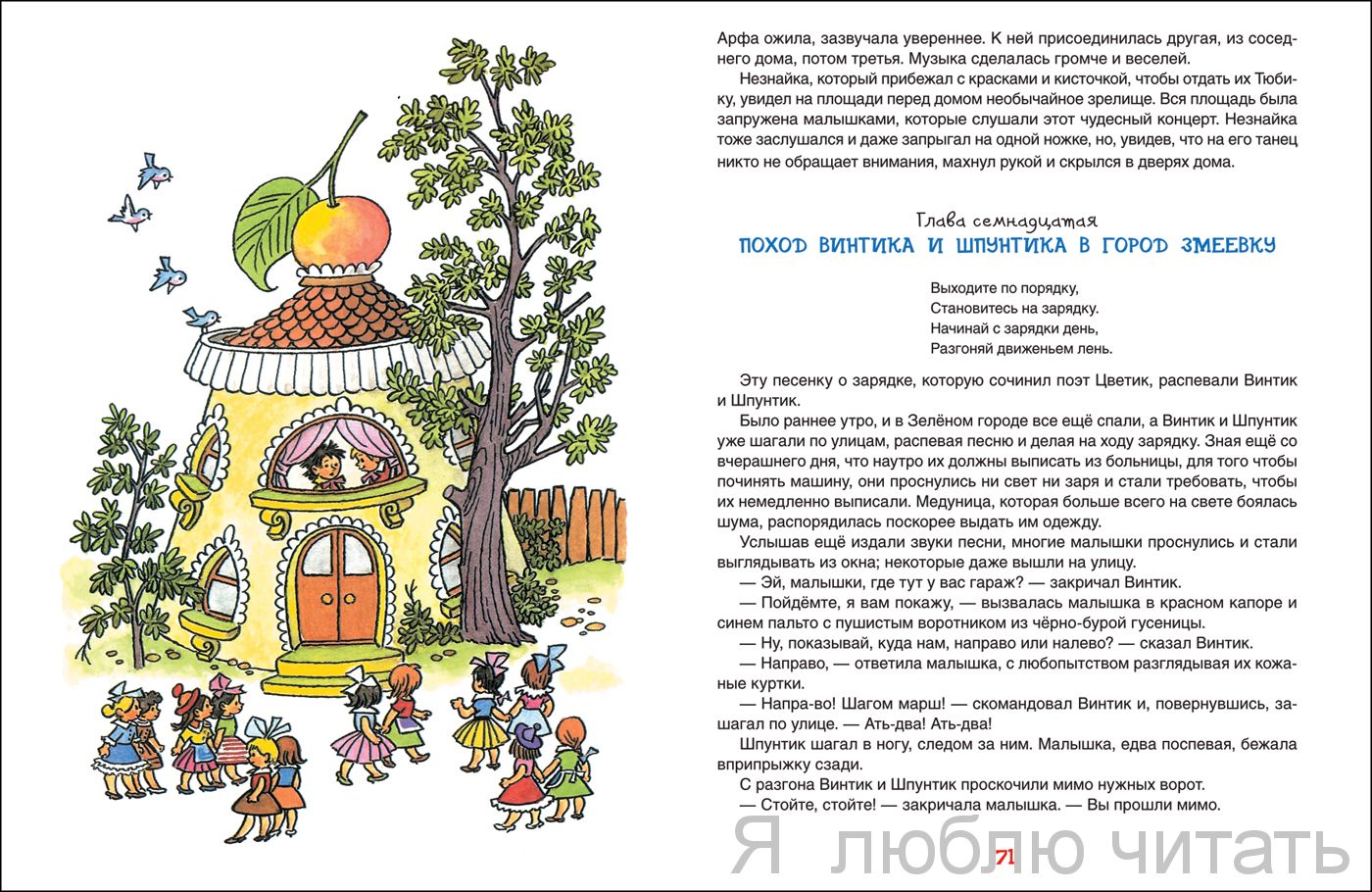 Арфа ожила, зазвучала увереннее. К ней присоединилась другая, из соседнего дома, потом третья. Музыка сделалась громче и веселей.

Незнайка, который прибежал с красками и кисточкой, чтобы отдать их Тюбику, увидел на площади перед домом необычайное зрелище. Вся площадь была запружена малышками, которые слушали этот чудесный концерт. Незнайка тоже заслушался и даже запрыгал на одной ножке, но, увидев, что на его танец никто не обращает внимания, махнул рукой и скрылся в дверях дома.

Глава семнадцатая

ПОХОД ВИНТИКА И ШПУНТИКА В ГОРОД ЗМЕЕВКУ

Выходите по порядку,
Становитесь на зарядку.
Начинай с зарядки день,
Разгоняй движеньем лень.

Эту песенку о зарядке, которую сочинил поэт Цветик, распевали Винтик и Шпунтик.

Было раннее утро, и в Зелёном городе все ещё спали, а Винтик и Шпунтик уже шагали по улицам, распевая песню и делая на ходу зарядку. Зная ещё со вчерашнего дня, что наутро их должны выписать из больницы, для того чтобы починять машину, они проснулись ни свет ни заря и стали требовать, чтобы их немедленно выписали. Медуница, которая больше всего на свете боялась шума, распорядилась поскорее выдать им одежду.

Услышав ещё издали звуки песни, многие малышки проснулись и стали выглядывать из окна; некоторые даже вышли на улицу.

— Эй, малышки, где тут у вас гараж? — закричал Винтик.

— Пойдёмте, я вам покажу, — вызвалась малышка в красном капоре и синем пальто с пушистым воротником из чёрно-бурой гусеницы.

— Ну, показывай, куда нам, направо или налево? — сказал Винтик.

— Направо, — ответила малышка, с любопытством разглядывая их кожаные куртки.

— Напра-во! Шагом марш! — скомандовал Винтик и, повернувшись, зашагал по улице. — Ать-два! Ать-два!

Шпунтик шагал в ногу, следом за ним. Малышка, едва поспевая, бежала вприпрыжку сзади.

С разгона Винтик и Шпунтик проскочили мимо нужных ворот.

— Стойте, стойте! — закричала малышка. — Вы прошли мимо.

71

Я люблю читать